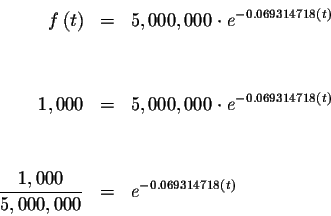 $f(t) = 5,000,000 \cdot e^{-0.069314718(t)}$

$1,000 = 5,000,000 \cdot e^{-0.069314718(t)}$

$\frac{1,000}{5,000,000} = e^{-0.069314718(t)}$